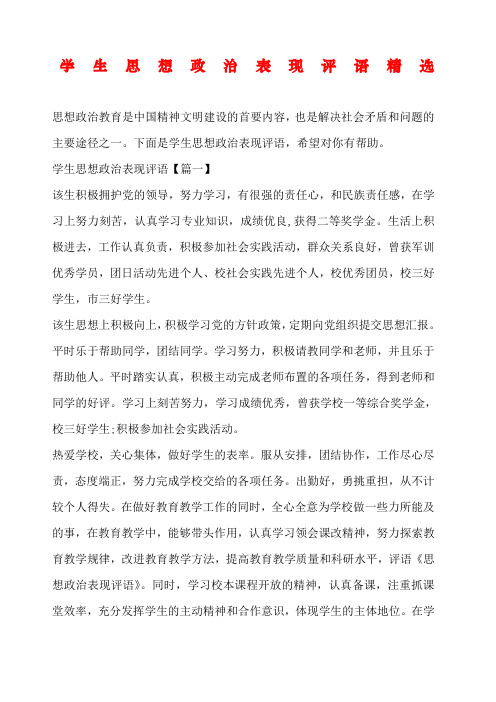 学生思想政治表现评语精选

思想政治教育是中国精神文明建设的首要内容，也是解决社会矛盾和问题的主要途径之一。下面是学生思想政治表现评语，希望对你有帮助。

学生思想政治表现评语【篇一】

该生积极拥护党的领导，努力学习，有很强的责任心，和民族责任感，在学习上努力刻苦，认真学习专业知识，成绩优良,获得二等奖学金。生活上积极进去，工作认真负责，积极参加社会实践活动，群众关系良好，曾获军训优秀学员，团日活动先进个人、校社会实践先进个人，校优秀团员，校三好学生，市三好学生。

该生思想上积极向上，积极学习党的方针政策，定期向党组织提交思想汇报。平时乐于帮助同学，团结同学。学习努力，积极请教同学和老师，并且乐于帮助他人。平时踏实认真，积极主动完成老师布置的各项任务，得到老师和同学的好评。学习上刻苦努力，学习成绩优秀，曾获学校一等综合奖学金，校三好学生;积极参加社会实践活动。

热爱学校，关心集体，做好学生的表率。服从安排，团结协作，工作尽心尽责，态度端正，努力完成学校交给的各项任务。出勤好，勇挑重担，从不计较个人得失。在做好教育教学工作的同时，全心全意为学校做一些力所能及的事，在教育教学中，能够带头作用，认真学习领会课改精神，努力探索教育教学规律，改进教育教学方法，提高教育教学质量和科研水平，评语《思想政治表现评语》。同时，学习校本课程开放的精神，认真备课，注重抓课堂效率，充分发挥学生的主动精神和合作意识，体现学生的主体地位。在学